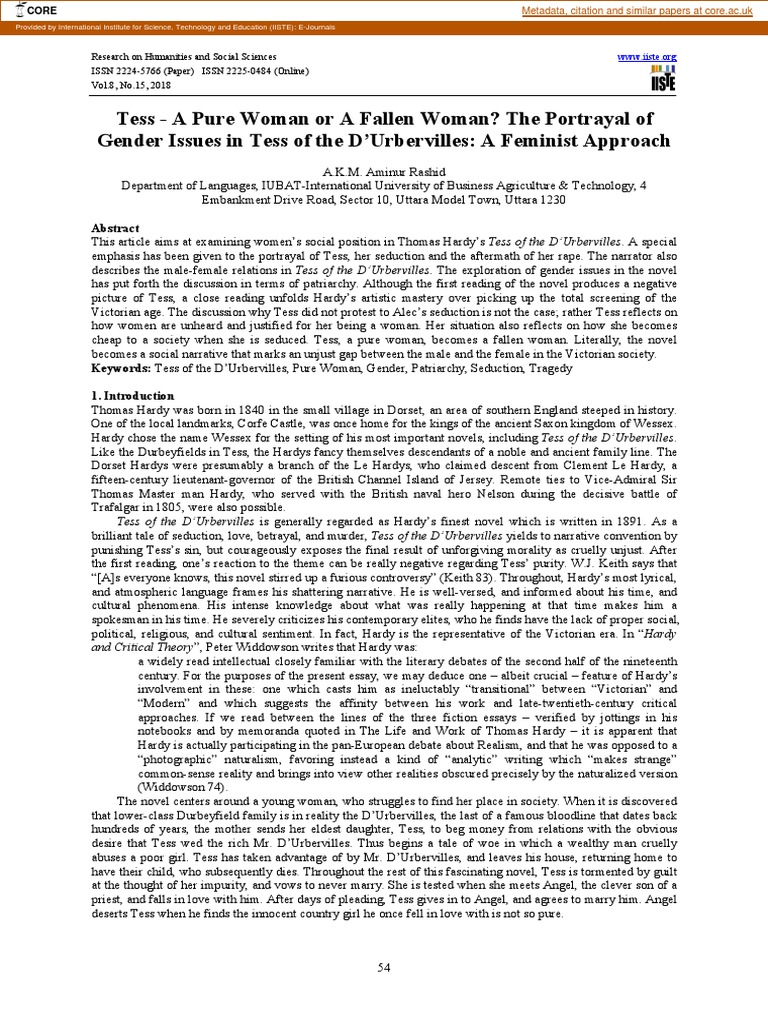 CORE

Metadata, citation and similar papers at core.ac.uk

Provided by International Institute for Science, Technology and Education (IISTE): E-Journals

Research on Humanities and Social Sciences
ISSN 2224-5766 (Paper) ISSN 2225-0484 (Online)
Vol.8, No.15, 2018

www.iiste.org
IISTE

Tess - A Pure Woman or A Fallen Woman? The Portrayal of Gender Issues in Tess of the D'Urbervilles: A Feminist Approach

A.K.M. Aminur Rashid
Department of Languages, IUBAT-International University of Business Agriculture & Technology, 4 Embankment Drive Road, Sector 10, Uttara Model Town, Uttara 1230

Abstract
This article aims at examining women's social position in Thomas Hardy's Tess of the D'Urbervilles. A special emphasis has been given to the portrayal of Tess, her seduction and the aftermath of her rape. The narrator also describes the male-female relations in Tess of the D'Urbervilles. The exploration of gender issues in the novel has put forth the discussion in terms of patriarchy. Although the first reading of the novel produces a negative picture of Tess, a close reading unfolds Hardy's artistic mastery over picking up the total screening of the Victorian age. The discussion why Tess did not protest to Alec's seduction is not the case; rather Tess reflects on how women are unheard and justified for her being a woman. Her situation also reflects on how she becomes cheap to a society when she is seduced. Tess, a pure woman, becomes a fallen woman. Literally, the novel becomes a social narrative that marks an unjust gap between the male and the female in the Victorian society.
Keywords: Tess of the D'Urbervilles, Pure Woman, Gender, Patriarchy, Seduction, Tragedy

1. Introduction
Thomas Hardy was born in 1840 in the small village in Dorset, an area of southern England steeped in history. One of the local landmarks, Corfe Castle, was once home for the kings of the ancient Saxon kingdom of Wessex. Hardy chose the name Wessex for the setting of his most important novels, including Tess of the D'Urbervilles. Like the Durbeyfields in Tess, the Hardys fancy themselves descendants of a noble and ancient family line. The Dorset Hardys were presumably a branch of the Le Hardys, who claimed descent from Clement Le Hardy, a fifteen-century lieutenant-governor of the British Channel Island of Jersey. Remote ties to Vice-Admiral Sir Thomas Master man Hardy, who served with the British naval hero Nelson during the decisive battle of Trafalgar in 1805, were also possible.

Tess of the D'Urbervilles is generally regarded as Hardy's finest novel which is written in 1891. As a brilliant tale of seduction, love, betrayal, and murder, Tess of the D'Urbervilles yields to narrative convention by punishing Tess's sin, but courageously exposes the final result of unforgiving morality as cruelly unjust. After the first reading, one's reaction to the theme can be really negative regarding Tess' purity. W.J. Keith says that "[A]s everyone knows, this novel stirred up a furious controversy" (Keith 83). Throughout, Hardy's most lyrical, and atmospheric language frames his shattering narrative. He is well-versed, and informed about his time, and cultural phenomena. His intense knowledge about what was really happening at that time makes him a spokesman in his time. He severely criticizes his contemporary elites, who he finds have the lack of proper social, political, religious, and cultural sentiment. In fact, Hardy is the representative of the Victorian era. In "Hardy and Critical Theory", Peter Widdowson writes that Hardy was:

a widely read intellectual closely familiar with the literary debates of the second half of the nineteenth century. For the purposes of the present essay, we may deduce one – albeit crucial – feature of Hardy's involvement in these: one which casts him as ineluctably "transitional" between "Victorian" and "Modern" and which suggests the affinity between his work and late-twentieth-century critical approaches. If we read between the lines of the three fiction essays – verified by jottings in his notebooks and by memoranda quoted in The Life and Work of Thomas Hardy – it is apparent that Hardy is actually participating in the pan-European debate about Realism, and that he was opposed to a "photographic" naturalism, favoring instead a kind of "analytic" writing which "makes strange" common-sense reality and brings into view other realities obscured precisely by the naturalized version (Widdowson 74).

The novel centers around a young woman, who struggles to find her place in society. When it is discovered that lower-class Durbeyfield family is in reality the D'Urbervilles, the last of a famous bloodline that dates back hundreds of years, the mother sends her eldest daughter, Tess, to beg money from relations with the obvious desire that Tess wed the rich Mr. D'Urbervilles. Thus begins a tale of woe in which a wealthy man cruelly abuses a poor girl. Tess has taken advantage of by Mr. D'Urbervilles, and leaves his house, returning home to have their child, who subsequently dies. Throughout the rest of this fascinating novel, Tess is tormented by guilt at the thought of her impurity, and vows to never marry. She is tested when she meets Angel, the clever son of a priest, and falls in love with him. After days of pleading, Tess gives in to Angel, and agrees to marry him. Angel deserts Tess when he finds the innocent country girl he once fell in love with is not so pure.

54